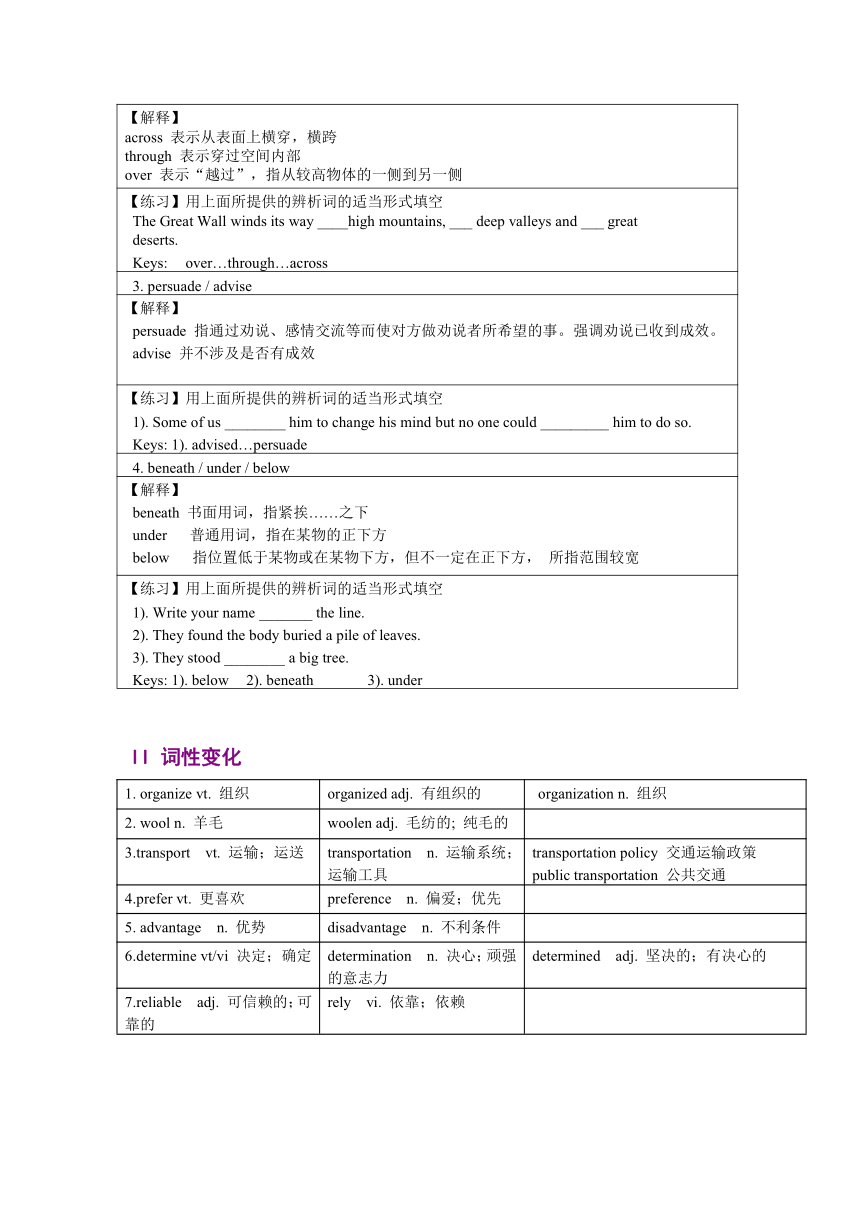 【解释】
across 表示从表面上横穿，横跨
through 表示穿过空间内部
over 表示“越过”，指从较高物体的一侧到另一侧

【练习】用上面所提供的辨析词的适当形式填空
The Great Wall winds its way ____high mountains, ___ deep valleys and ___ great deserts.
Keys: over…through…across

3. persuade / advise

【解释】
persuade 指通过劝说、感情交流等而使对方做劝说者所希望的事。强调劝说已收到成效。
advise 并不涉及是否有成效

【练习】用上面所提供的辨析词的适当形式填空
1). Some of us ________ him to change his mind but no one could _________ him to do so.
Keys: 1). advised…persuade

4. beneath / under / below

【解释】
beneath 书面用词，指紧挨……之下
under 普通用词，指在某物的正下方
below 指位置低于某物或在某物下方，但不一定在正下方， 所指范围较宽

【练习】用上面所提供的辨析词的适当形式填空
1). Write your name _______ the line.
2). They found the body buried a pile of leaves.
3). They stood ________ a big tree.
Keys: 1). below 2). beneath 3). under

II 词性变化

| 1. organize vt. 组织 | organized adj. 有组织的 | organization n. 组织 |
|---|---|---|
| 2. wool n. 羊毛 | woolen adj. 毛纺的; 纯毛的 | |
| 3.transport vt. 运输；运送 | transportation n. 运输系统；运输工具 | transportation policy 交通运输政策 public transportation 公共交通 |
| 4.prefer vt. 更喜欢 | preference n. 偏爱；优先 | |
| 5. advantage n. 优势 | disadvantage n. 不利条件 | |
| 6.determine vt/vi 决定；确定 | determination n. 决心；顽强的意志力 | determined adj. 坚决的；有决心的 |
| 7.reliable adj. 可信赖的；可靠的 | rely vi. 依靠；依赖 | |